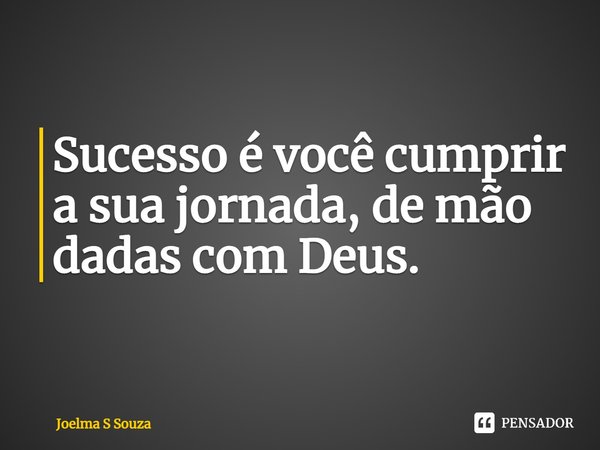 Sucesso é você cumprir a sua jornada, de mão dadas com Deus.

Joelma S Souza

PENSADOR